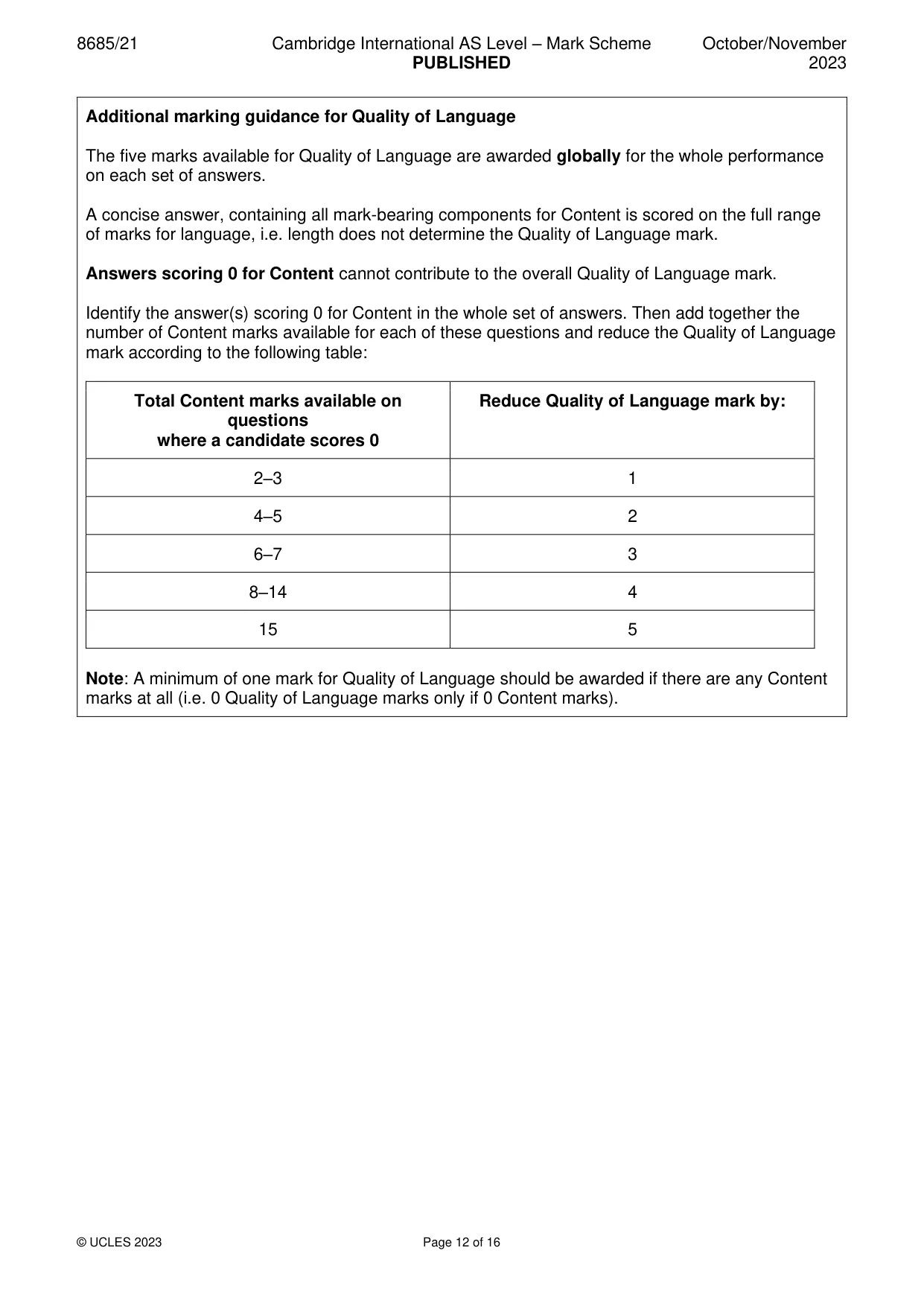 8685/21 Cambridge International AS Level – Mark Scheme PUBLISHED October/November 2023

Additional marking guidance for Quality of Language

The five marks available for Quality of Language are awarded globally for the whole performance on each set of answers.

A concise answer, containing all mark-bearing components for Content is scored on the full range of marks for language, i.e. length does not determine the Quality of Language mark.

Answers scoring 0 for Content cannot contribute to the overall Quality of Language mark.

Identify the answer(s) scoring 0 for Content in the whole set of answers. Then add together the number of Content marks available for each of these questions and reduce the Quality of Language mark according to the following table:

| Total Content marks available on questions where a candidate scores 0 | Reduce Quality of Language mark by: |
|---|---|
| 2–3 | 1 |
| 4–5 | 2 |
| 6–7 | 3 |
| 8–14 | 4 |
| 15 | 5 |

Note: A minimum of one mark for Quality of Language should be awarded if there are any Content marks at all (i.e. 0 Quality of Language marks only if 0 Content marks).

© UCLES 2023 Page 12 of 16